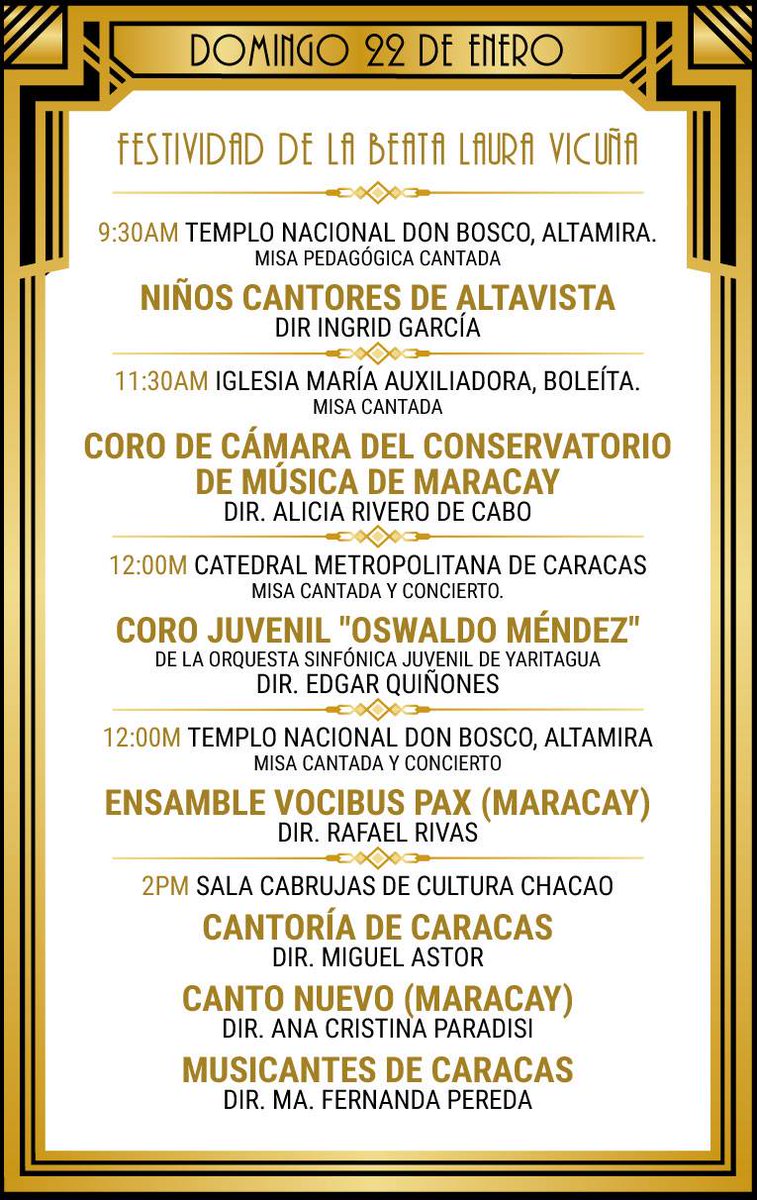 DOMINGO 22 DE ENERO

FESTIVIDAD DE LA BEATA LAURA VICUÑA

9:30AM TEMPLO NACIONAL DON BOSCO, ALTAMIRA.
MISA PEDAGÓGICA CANTADA

NIÑOS CANTORES DE ALTAVISTA
DIR INGRID GARCÍA

11:30AM IGLESIA MARÍA AUXILIADORA, BOLEÍTA.
MISA CANTADA

CORO DE CÁMARA DEL CONSERVATORIO DE MÚSICA DE MARACAY
DIR. ALICIA RIVERO DE CABO

12:00M CATEDRAL METROPOLITANA DE CARACAS
MISA CANTADA Y CONCIERTO.

CORO JUVENIL "OSWALDO MÉNDEZ"
DE LA ORQUESTA SINFÓNICA JUVENIL DE YARITAGUA
DIR. EDGAR QUIÑONES

12:00M TEMPLO NACIONAL DON BOSCO, ALTAMIRA
MISA CANTADA Y CONCIERTO

ENSAMBLE VOCIBUS PAX (MARACAY)
DIR. RAFAEL RIVAS

2PM SALA CABRUJAS DE CULTURA CHACAO

CANTORÍA DE CARACAS
DIR. MIGUEL ASTOR

CANTO NUEVO (MARACAY)
DIR. ANA CRISTINA PARADISI

MUSICANTES DE CARACAS
DIR. MA. FERNANDA PEREDA